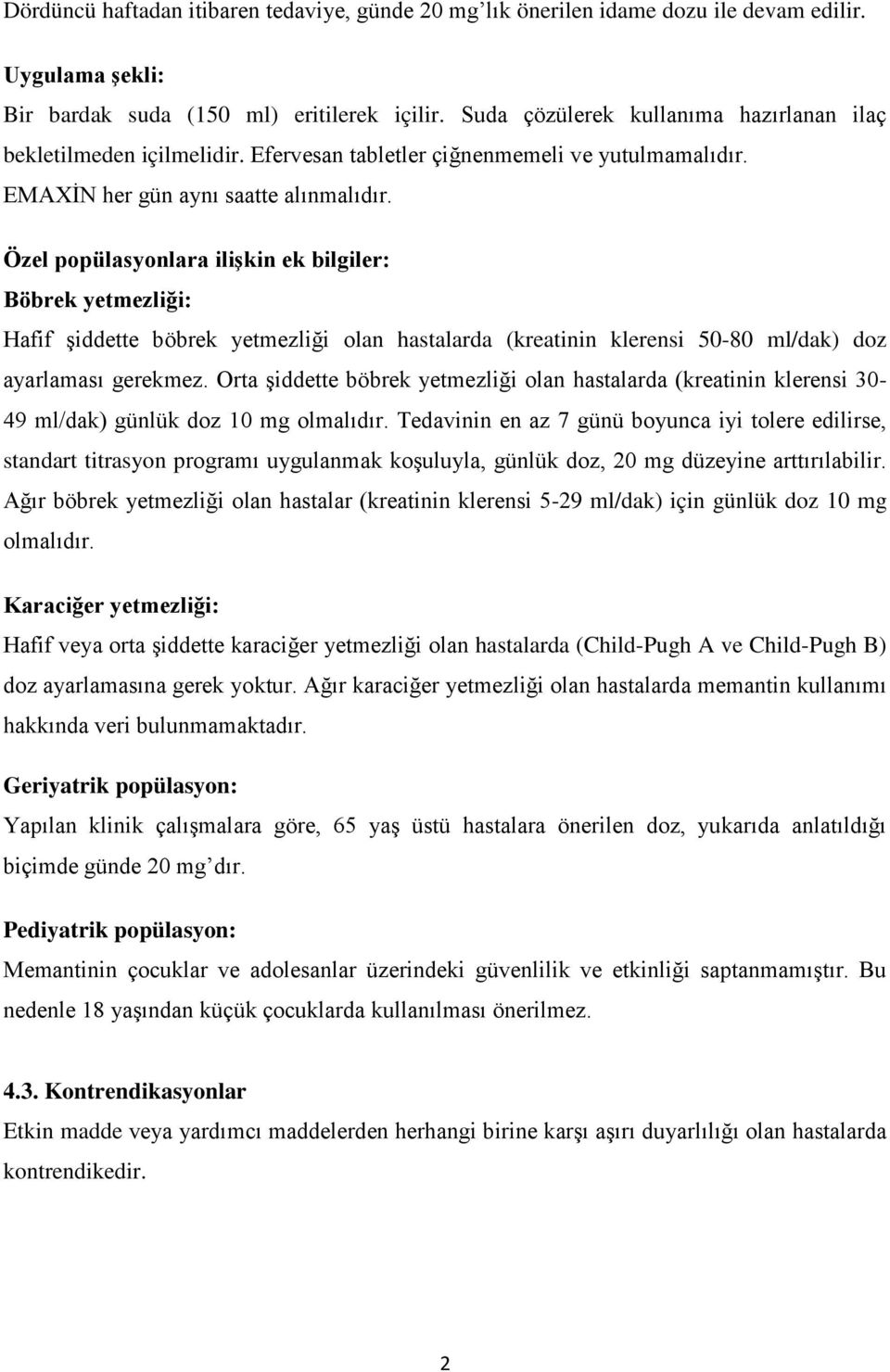 Dördüncü haftadan itibaren tedaviye, günde 20 mg'lık önerilen idame dozu ile devam edilir.

Uygulama şekli:
Bir bardak suda (150 ml) eritilerek içilir. Suda çözülerek kullanıma hazırlanan ilaç bekletilmeden içilmelidir. Efervesan tabletler çiğnenmemeli ve yutulmamalıdır.
EMAXİN her gün aynı saatte alınmalıdır.

Özel popülasyonlara ilişkin ek bilgiler:
Böbrek yetmezliği:
Hafif şiddette böbrek yetmezliği olan hastalarda (kreatinin klerensi 50-80 ml/dak) doz ayarlaması gerekmez. Orta şiddette böbrek yetmezliği olan hastalarda (kreatinin klerensi 30-49 ml/dak) günlük doz 10 mg olmalıdır. Tedavinin en az 7 günü boyunca iyi tolere edilirse, standart titrasyon programı uygulanmak koşuluyla, günlük doz, 20 mg düzeyine arttırılabilir. Ağır böbrek yetmezliği olan hastalar (kreatinin klerensi 5-29 ml/dak) için günlük doz 10 mg olmalıdır.

Karaciğer yetmezliği:
Hafif veya orta şiddette karaciğer yetmezliği olan hastalarda (Child-Pugh A ve Child-Pugh B) doz ayarlamasına gerek yoktur. Ağır karaciğer yetmezliği olan hastalarda memantin kullanımı hakkında veri bulunmamaktadır.

Geriyatrik popülasyon:
Yapılan klinik çalışmalara göre, 65 yaş üstü hastalara önerilen doz, yukarıda anlatıldığı biçimde günde 20 mg'dır.

Pediyatrik popülasyon:
Memantinin çocuklar ve adolesanlar üzerindeki güvenlilik ve etkinliği saptanmamıştır. Bu nedenle 18 yaşından küçük çocuklarda kullanılması önerilmez.

4.3. Kontrendikasyonlar
Etkin madde veya yardımcı maddelerden herhangi birine karşı aşırı duyarlılığı olan hastalarda kontrendikedir.

2